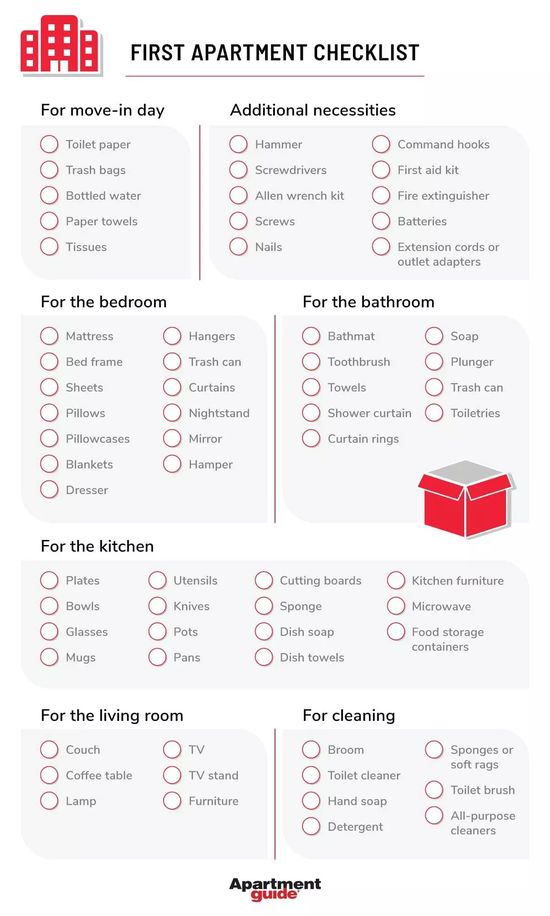 FIRST APARTMENT CHECKLIST

For move-in day

Toilet paper
Trash bags
Bottled water
Paper towels
Tissues

Additional necessities

Hammer
Screwdrivers
Allen wrench kit
Screws
Nails

Command hooks
First aid kit
Fire extinguisher
Batteries
Extension cords or outlet adapters

For the bedroom

Mattress
Bed frame
Sheets
Pillows
Pillowcases
Blankets
Dresser

Hangers
Trash can
Curtains
Nightstand
Mirror
Hamper

For the bathroom

Bathmat
Toothbrush
Towels
Shower curtain
Curtain rings

Soap
Plunger
Trash can
Toiletries

For the kitchen

Plates
Bowls
Glasses
Mugs

Utensils
Knives
Pots
Pans

Cutting boards
Sponge
Dish soap
Dish towels

Kitchen furniture
Microwave
Food storage containers

For the living room

Couch
Coffee table
Lamp

TV
TV stand
Furniture

For cleaning

Broom
Toilet cleaner
Hand soap
Detergent

Sponges or soft rags
Toilet brush
All-purpose cleaners

Apartment guide